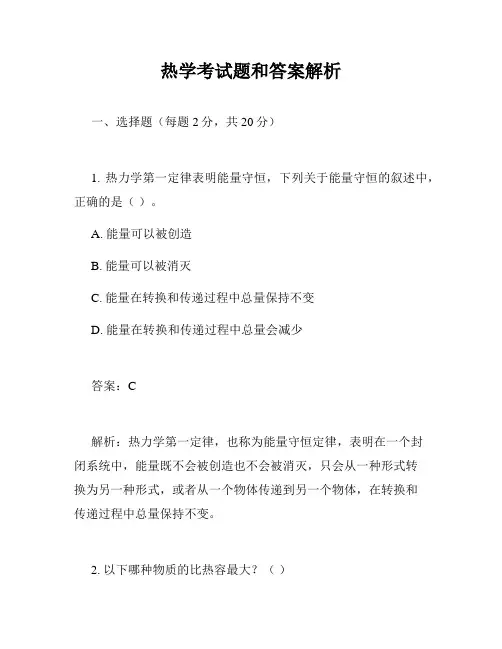 热学考试题和答案解析

一、选择题（每题 2 分，共 20 分）

1. 热力学第一定律表明能量守恒，下列关于能量守恒的叙述中，正确的是（ ）。

A. 能量可以被创造

B. 能量可以被消灭

C. 能量在转换和传递过程中总量保持不变

D. 能量在转换和传递过程中总量会减少

答案：C

解析：热力学第一定律，也称为能量守恒定律，表明在一个封闭系统中，能量既不会被创造也不会被消灭，只会从一种形式转换为另一种形式，或者从一个物体传递到另一个物体，在转换和传递过程中总量保持不变。

2. 以下哪种物质的比热容最大？（ ）